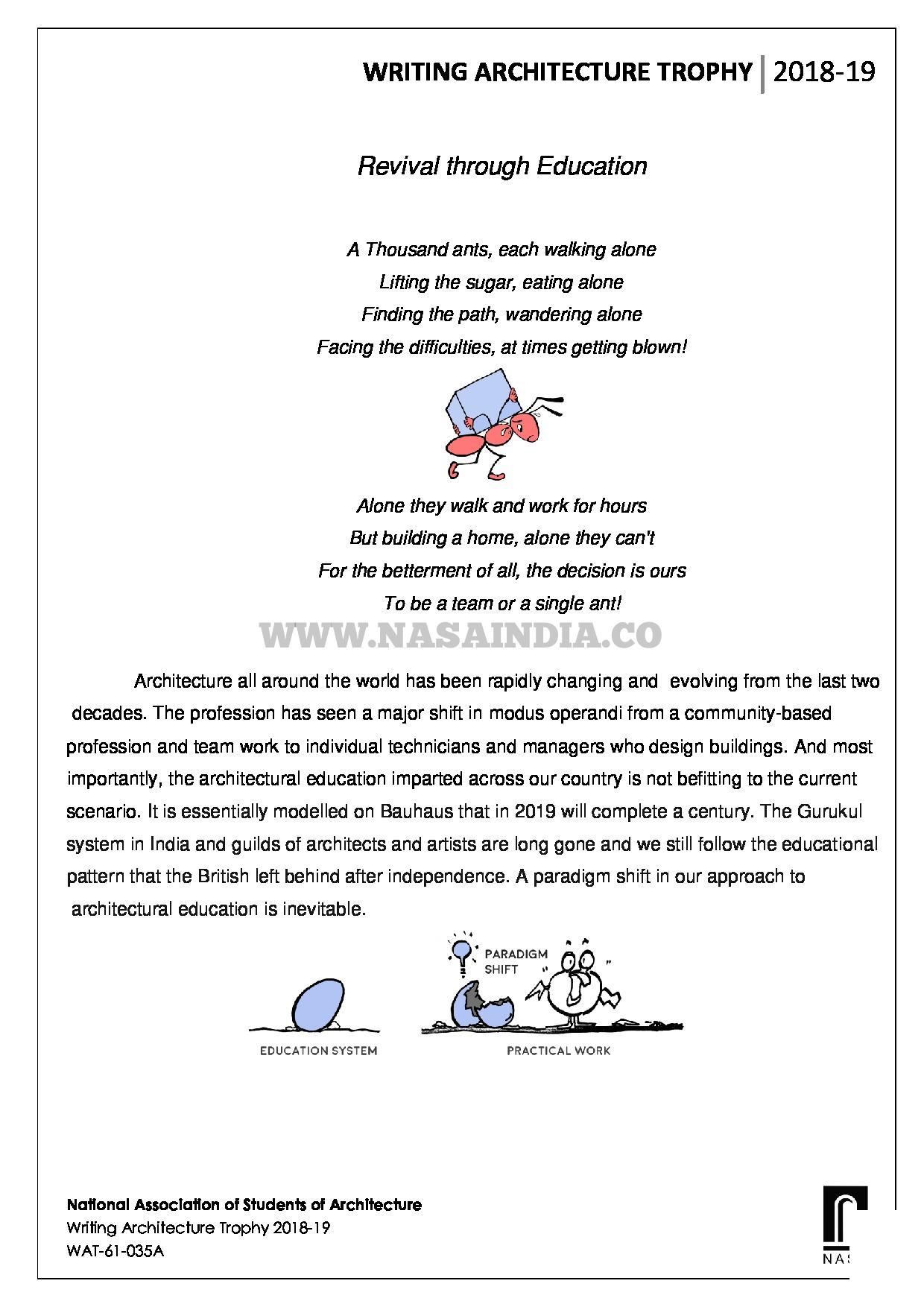 WRITING ARCHITECTURE TROPHY | 2018-19

Revival through Education

A Thousand ants, each walking alone
Lifting the sugar, eating alone
Finding the path, wandering alone
Facing the difficulties, at times getting blown!

Alone they walk and work for hours
But building a home, alone they can't
For the betterment of all, the decision is ours
To be a team or a single ant!

WWW.NASAINDIA.CO

Architecture all around the world has been rapidly changing and evolving from the last two decades. The profession has seen a major shift in modus operandi from a community-based profession and team work to individual technicians and managers who design buildings. And most importantly, the architectural education imparted across our country is not befitting to the current scenario. It is essentially modelled on Bauhaus that in 2019 will complete a century. The Gurukul system in India and guilds of architects and artists are long gone and we still follow the educational pattern that the British left behind after independence. A paradigm shift in our approach to architectural education is inevitable.

PARADIGM SHIFT

EDUCATION SYSTEM

PRACTICAL WORK

National Association of Students of Architecture
Writing Architecture Trophy 2018-19
WAT-61-035A

NAS